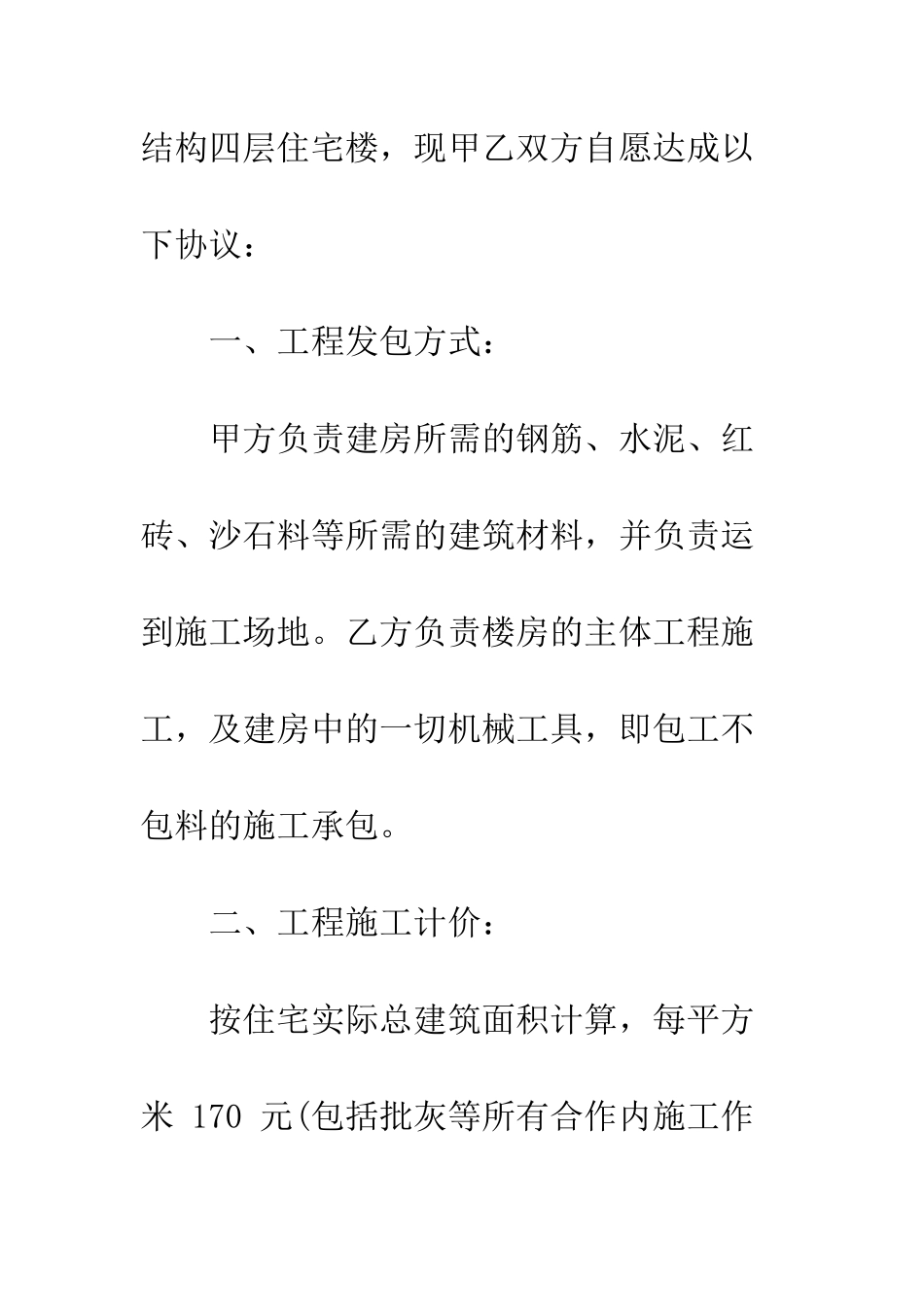 结构四层住宅楼，现甲乙双方自愿达成以下协议：

一、工程发包方式：

甲方负责建房所需的钢筋、水泥、红砖、沙石料等所需的建筑材料，并负责运到施工场地。乙方负责楼房的主体工程施工，及建房中的一切机械工具，即包工不包料的施工承包。

二、工程施工计价：

按住宅实际总建筑面积计算，每平方米 170 元(包括批灰等所有合作内施工作